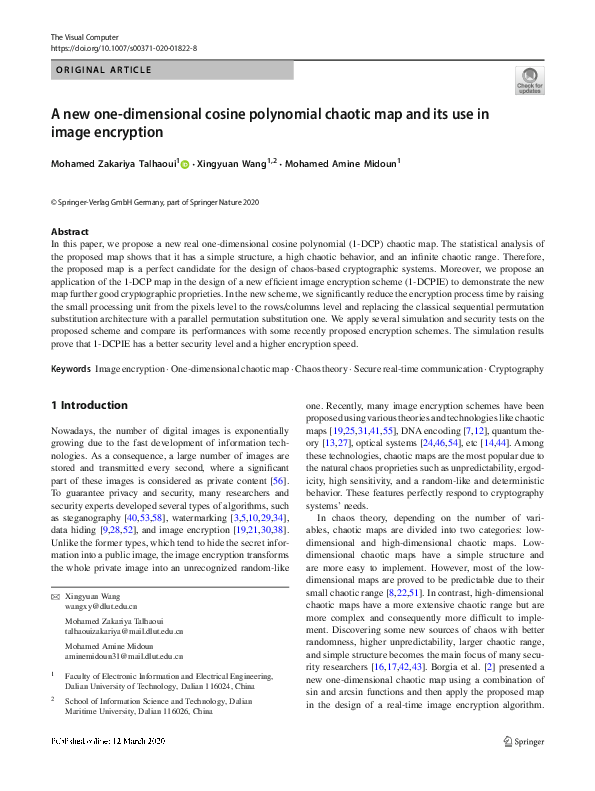 The Visual Computer
https://doi.org/10.1007/s00371-020-01822-8

ORIGINAL ARTICLE

Check for updates

A new one-dimensional cosine polynomial chaotic map and its use in image encryption

Mohamed Zakariya Talhaoui$^1$ · Xingyuan Wang$^{1,2}$ · Mohamed Amine Midoun$^1$

© Springer-Verlag GmbH Germany, part of Springer Nature 2020

Abstract
In this paper, we propose a new real one-dimensional cosine polynomial (1-DCP) chaotic map. The statistical analysis of the proposed map shows that it has a simple structure, a high chaotic behavior, and an infinite chaotic range. Therefore, the proposed map is a perfect candidate for the design of chaos-based cryptographic systems. Moreover, we propose an application of the 1-DCP map in the design of a new efficient image encryption scheme (1-DCPIE) to demonstrate the new map further good cryptographic proprieties. In the new scheme, we significantly reduce the encryption process time by raising the small processing unit from the pixels level to the rows/columns level and replacing the classical sequential permutation substitution architecture with a parallel permutation substitution one. We apply several simulation and security tests on the proposed scheme and compare its performances with some recently proposed encryption schemes. The simulation results prove that 1-DCPIE has a better security level and a higher encryption speed.

Keywords Image encryption · One-dimensional chaotic map · Chaos theory · Secure real-time communication · Cryptography

1 Introduction

Nowadays, the number of digital images is exponentially growing due to the fast development of information technologies. As a consequence, a large number of images are stored and transmitted every second, where a significant part of these images is considered as private content [56]. To guarantee privacy and security, many researchers and security experts developed several types of algorithms, such as steganography [40,53,58], watermarking [3,5,10,29,34], data hiding [9,28,52], and image encryption [19,21,30,38]. Unlike the former types, which tend to hide the secret information into a public image, the image encryption transforms the whole private image into an unrecognized random-like

✉ Xingyuan Wang
wangxy@dlut.edu.cn

Mohamed Zakariya Talhaoui
talhaouizakariya@mail.dlut.edu.cn

Mohamed Amine Midoun
aminemidoun31@mail.dlut.edu.cn

$^1$ Faculty of Electronic Information and Electrical Engineering, Dalian University of Technology, Dalian 116024, China

$^2$ School of Information Science and Technology, Dalian Maritime University, Dalian 116026, China

one. Recently, many image encryption schemes have been proposed using various theories and technologies like chaotic maps [19,25,31,41,55], DNA encoding [7,12], quantum theory [13,27], optical systems [24,46,54], etc [14,44]. Among these technologies, chaotic maps are the most popular due to the natural chaos proprieties such as unpredictability, ergodicity, high sensitivity, and a random-like and deterministic behavior. These features perfectly respond to cryptography systems' needs.

In chaos theory, depending on the number of variables, chaotic maps are divided into two categories: low-dimensional and high-dimensional chaotic maps. Low-dimensional chaotic maps have a simple structure and are more easy to implement. However, most of the low-dimensional maps are proved to be predictable due to their small chaotic range [8,22,51]. In contrast, high-dimensional chaotic maps have a more extensive chaotic range but are more complex and consequently more difficult to implement. Discovering some new sources of chaos with better randomness, higher unpredictability, larger chaotic range, and simple structure becomes the main focus of many security researchers [16,17,42,43]. Borgia et al. [2] presented a new one-dimensional chaotic map using a combination of sin and arcsin functions and then apply the proposed map in the design of a real-time image encryption algorithm.

Published online: 12 March 2020

Springer